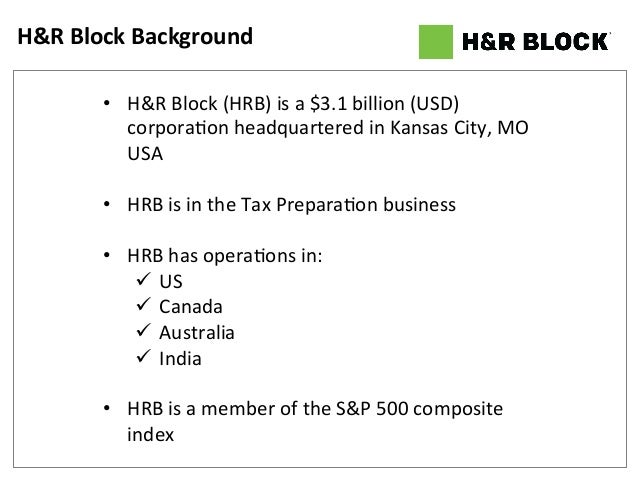 H&R Block Background

H&R BLOCK

• H&R Block (HRB) is a $3.1 billion (USD) corporation headquartered in Kansas City, MO USA

• HRB is in the Tax Preparation business

• HRB has operations in:
✓ US
✓ Canada
✓ Australia
✓ India

• HRB is a member of the S&P 500 composite index